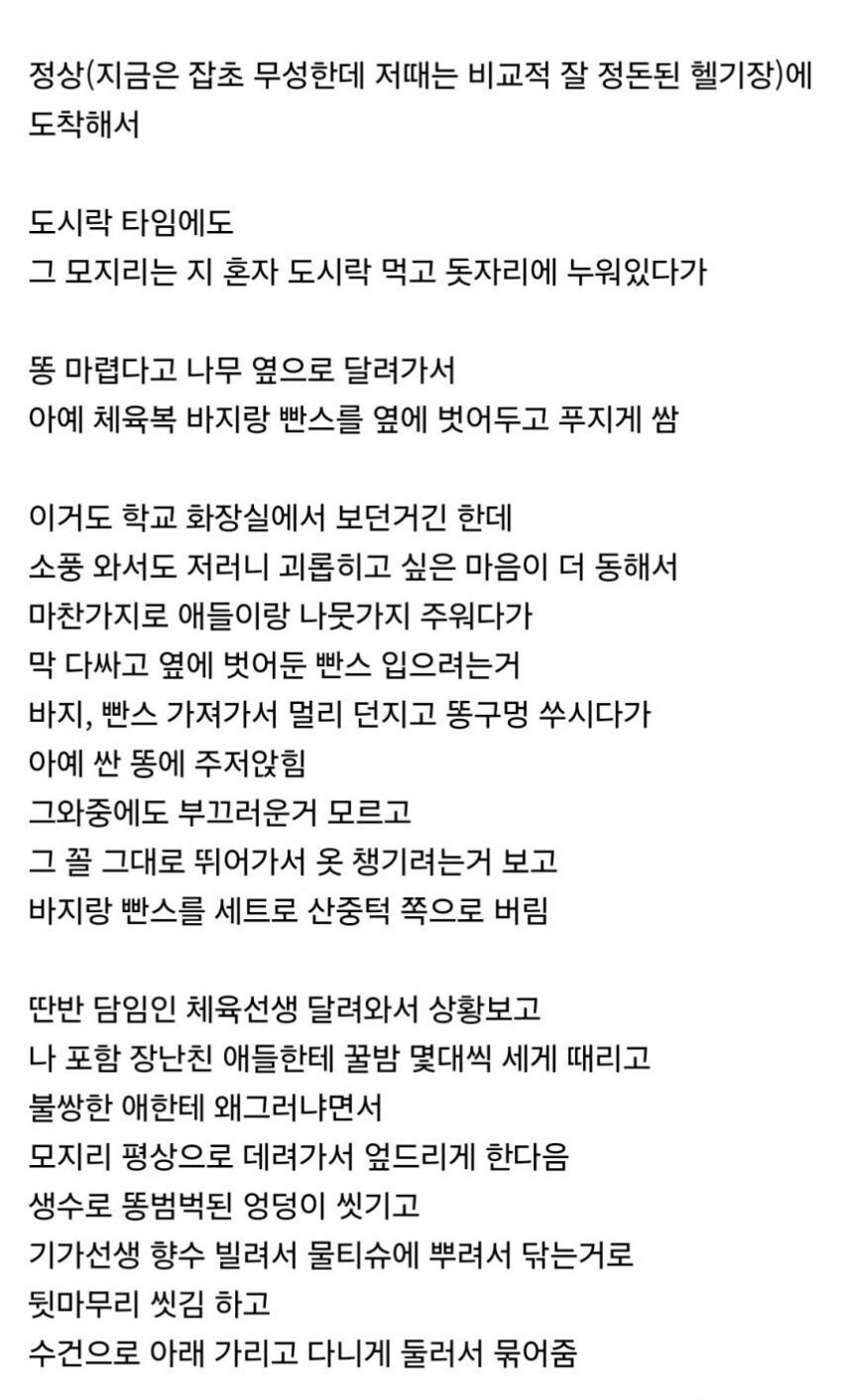 정상(지금은 잡초 무성한데 저때는 비교적 잘 정돈된 헬기장)에 도착해서

도시락 타임에도
그 모지리는 지 혼자 도시락 먹고 돗자리에 누워있다가

똥 마렵다고 나무 옆으로 달려가서
아예 체육복 바지랑 빤스를 옆에 벗어두고 푸지게 쌈

이거도 학교 화장실에서 보던거긴 한데
소풍 와서도 저러니 괴롭히고 싶은 마음이 더 동해서
마찬가지로 애들이랑 나뭇가지 주워다가
막 다싸고 옆에 벗어둔 빤스 입으려는거
바지, 빤스 가져가서 멀리 던지고 똥구멍 쑤시다가
아예 싼 똥에 주저앉힘
그와중에도 부끄러운거 모르고
그 꼴 그대로 뛰어가서 옷 챙기려는거 보고
바지랑 빤스를 세트로 산중턱 쪽으로 버림

딴반 담임인 체육선생 달려와서 상황보고
나 포함 장난친 애들한테 꿀밤 몇대씩 세게 때리고
불쌍한 애한테 왜그러냐면서
모지리 평상으로 데려가서 엎드리게 한다음
생수로 똥범벅된 엉덩이 씻기고
기가선생 향수 빌려서 물티슈에 뿌려서 닦는거로
뒷마무리 씻김 하고
수건으로 아래 가리고 다니게 둘러서 묶어줌